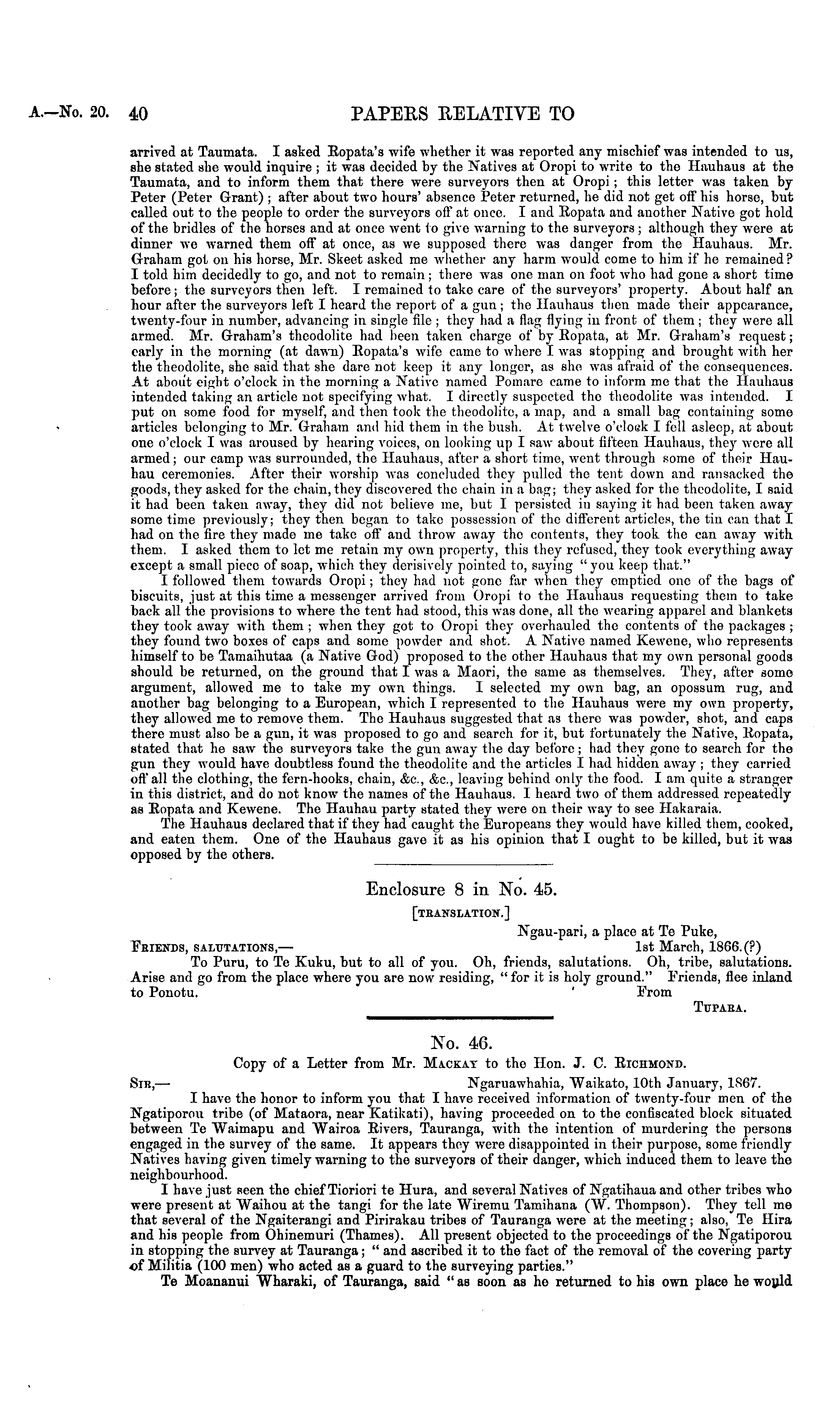 A.—No. 20. 40 PAPERS RELATIVE TO

arrived at Taumata. I asked Ropata's wife whether it was reported any mischief was intended to us, she stated she would inquire; it was decided by the Natives at Oropi to write to the Hauhaus at the Taumata, and to inform them that there were surveyors then at Oropi; this letter was taken by Peter (Peter Grant); after about two hours' absence Peter returned, he did not get off his horse, but called out to the people to order the surveyors off at once. I and Ropata and another Native got hold of the bridles of the horses and at once went to give warning to the surveyors; although they were at dinner we warned them off at once, as we supposed there was danger from the Hauhaus. Mr. Graham got on his horse, Mr. Skeet asked me whether any harm would come to him if he remained? I told him decidedly to go, and not to remain; there was one man on foot who had gone a short time before; the surveyors then left. I remained to take care of the surveyors' property. About half an hour after the surveyors left I heard the report of a gun; the Hauhaus then made their appearance, twenty-four in number, advancing in single file; they had a flag flying in front of them; they were all armed. Mr. Graham's theodolite had been taken charge of by Ropata, at Mr. Graham's request; early in the morning (at dawn) Ropata's wife came to where I was stopping and brought with her the theodolite, she said that she dare not keep it any longer, as she was afraid of the consequences. At about eight o'clock in the morning a Native named Pomare came to inform me that the Hauhaus intended taking an article not specifying what. I directly suspected the theodolite was intended. I put on some food for myself, and then took the theodolite, a map, and a small bag containing some articles belonging to Mr. Graham and hid them in the bush. At twelve o'clock I fell asleep, at about one o'clock I was aroused by hearing voices, on looking up I saw about fifteen Hauhaus, they were all armed; our camp was surrounded, the Hauhaus, after a short time, went through some of their Hauhau ceremonies. After their worship was concluded they pulled the tent down and ransacked the goods, they asked for the chain, they discovered the chain in a bag; they asked for the theodolite, I said it had been taken away, they did not believe me, but I persisted in saying it had been taken away some time previously; they then began to take possession of the different articles, the tin can that I had on the fire they made me take off and throw away the contents, they took the can away with them. I asked them to let me retain my own property, this they refused, they took everything away except a small piece of soap, which they derisively pointed to, saying "you keep that."

I followed them towards Oropi; they had not gone far when they emptied one of the bags of biscuits, just at this time a messenger arrived from Oropi to the Hauhaus requesting them to take back all the provisions to where the tent had stood, this was done, all the wearing apparel and blankets they took away with them; when they got to Oropi they overhauled the contents of the packages; they found two boxes of caps and some powder and shot. A Native named Kewene, who represents himself to be Tamaihutaa (a Native God) proposed to the other Hauhaus that my own personal goods should be returned, on the ground that I was a Maori, the same as themselves. They, after some argument, allowed me to take my own things. I selected my own bag, an opossum rug, and another bag belonging to a European, which I represented to the Hauhaus were my own property, they allowed me to remove them. The Hauhaus suggested that as there was powder, shot, and caps there must also be a gun, it was proposed to go and search for it, but fortunately the Native, Ropata, stated that he saw the surveyors take the gun away the day before; had they gone to search for the gun they would have doubtless found the theodolite and the articles I had hidden away; they carried off all the clothing, the fern-hooks, chain, &c., &c., leaving behind only the food. I am quite a stranger in this district, and do not know the names of the Hauhaus. I heard two of them addressed repeatedly as Ropata and Kewene. The Hauhau party stated they were on their way to see Hakaraia.

The Hauhaus declared that if they had caught the Europeans they would have killed them, cooked, and eaten them. One of the Hauhaus gave it as his opinion that I ought to be killed, but it was opposed by the others.

Enclosure 8 in No. 45.

[TRANSLATION.]

Ngau-pari, a place at Te Puke,
FRIENDS, SALUTATIONS,— 1st March, 1866.(?)

To Puru, to Te Kuku, but to all of you. Oh, friends, salutations. Oh, tribe, salutations. Arise and go from the place where you are now residing, "for it is holy ground." Friends, flee inland to Ponotu.

From
TUPARA.

No. 46.

Copy of a Letter from Mr. MACKAY to the Hon. J. C. RICHMOND.

SIR,— Ngaruawhahia, Waikato, 10th January, 1867.

I have the honor to inform you that I have received information of twenty-four men of the Ngatiporou tribe (of Mataora, near Katikati), having proceeded on to the confiscated block situated between Te Waimapu and Wairoa Rivers, Tauranga, with the intention of murdering the persons engaged in the survey of the same. It appears they were disappointed in their purpose, some friendly Natives having given timely warning to the surveyors of their danger, which induced them to leave the neighbourhood.

I have just seen the chief Tioriori te Hura, and several Natives of Ngatihaua and other tribes who were present at Waihou at the tangi for the late Wiremu Tamihana (W. Thompson). They tell me that several of the Ngaiterangi and Pirirakau tribes of Tauranga were at the meeting; also, Te Hira and his people from Ohinemuri (Thames). All present objected to the proceedings of the Ngatiporou in stopping the survey at Tauranga; "and ascribed it to the fact of the removal of the covering party of Militia (100 men) who acted as a guard to the surveying parties."

Te Moananui Wharaki, of Tauranga, said "as soon as he returned to his own place he would